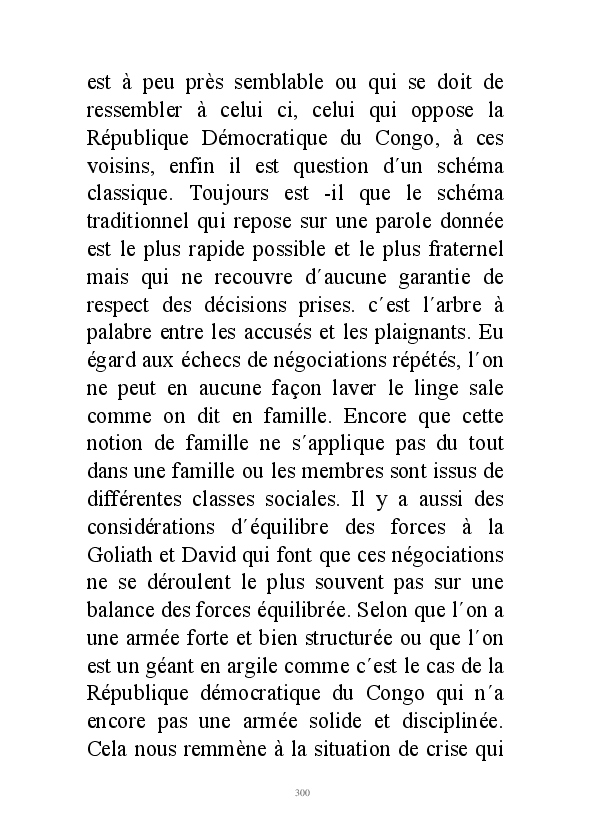 est à peu près semblable ou qui se doit de ressembler à celui ci, celui qui oppose la République Démocratique du Congo, à ces voisins, enfin il est question d´un schéma classique. Toujours est -il que le schéma traditionnel qui repose sur une parole donnée est le plus rapide possible et le plus fraternel mais qui ne recouvre d´aucune garantie de respect des décisions prises. c´est l´arbre à palabre entre les accusés et les plaignants. Eu égard aux échecs de négociations répétés, l´on ne peut en aucune façon laver le linge sale comme on dit en famille. Encore que cette notion de famille ne s´applique pas du tout dans une famille ou les membres sont issus de différentes classes sociales. Il y a aussi des considérations d´équilibre des forces à la Goliath et David qui font que ces négociations ne se déroulent le plus souvent pas sur une balance des forces équilibrée. Selon que l´on a une armée forte et bien structurée ou que l´on est un géant en argile comme c´est le cas de la République démocratique du Congo qui n´a encore pas une armée solide et disciplinée. Cela nous remmène à la situation de crise qui

300